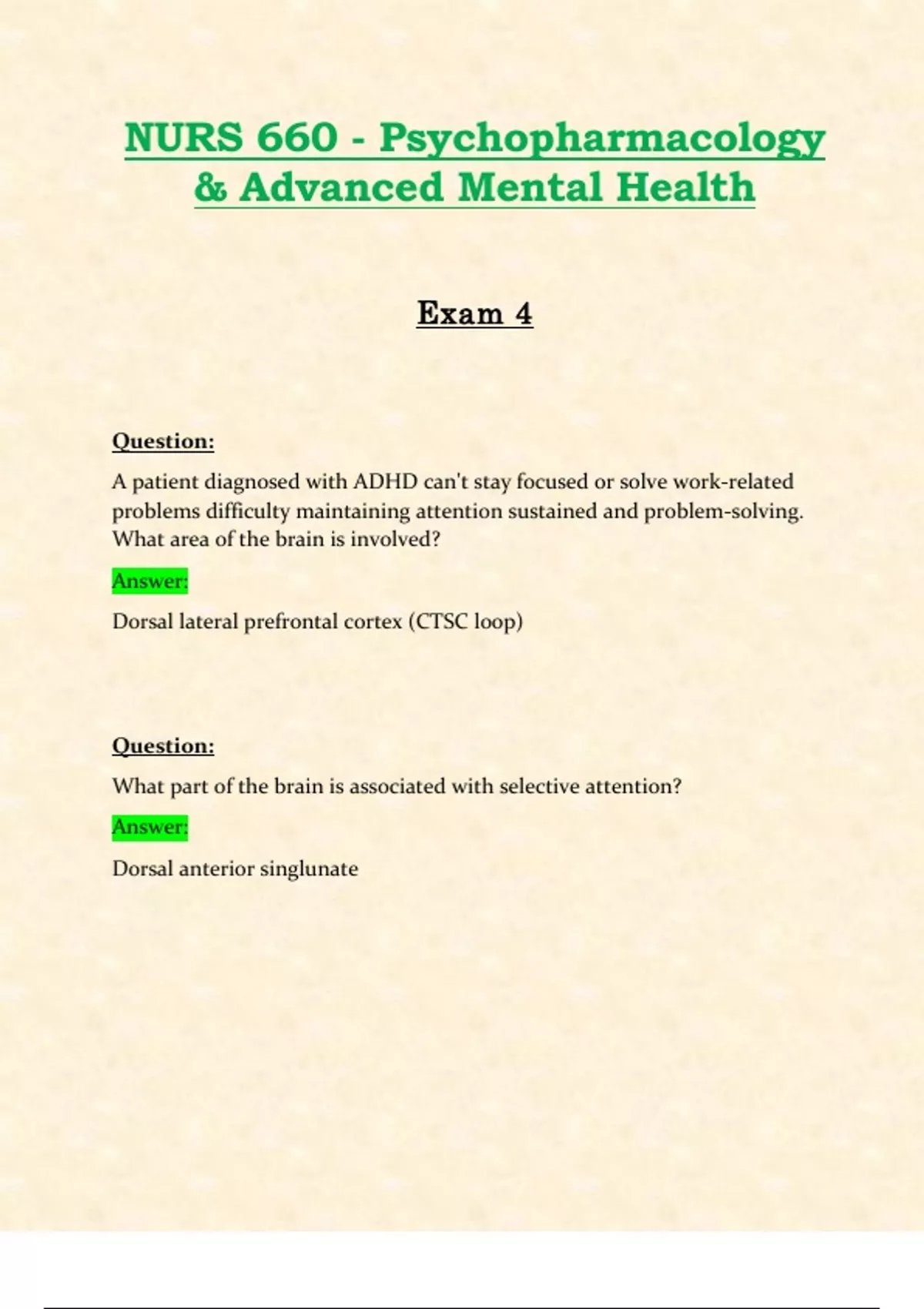 NURS 660 - Psychopharmacology & Advanced Mental Health

Exam 4

Question:

A patient diagnosed with ADHD can't stay focused or solve work-related problems difficulty maintaining attention sustained and problem-solving. What area of the brain is involved?

Answer:

Dorsal lateral prefrontal cortex (CTSC loop)

Question:

What part of the brain is associated with selective attention?

Answer:

Dorsal anterior singlunate